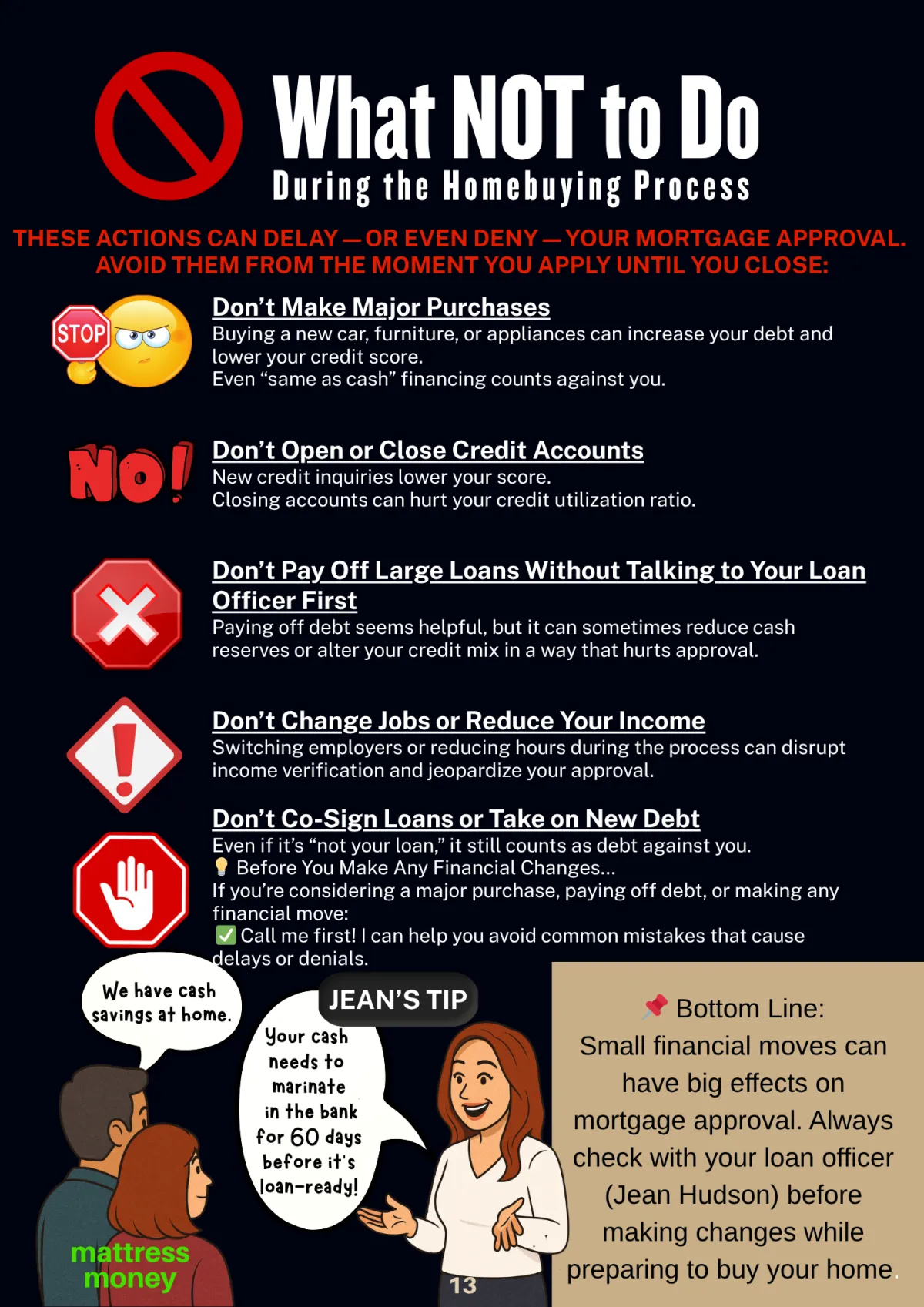 What NOT to Do
During the Homebuying Process

THESE ACTIONS CAN DELAY — OR EVEN DENY — YOUR MORTGAGE APPROVAL. AVOID THEM FROM THE MOMENT YOU APPLY UNTIL YOU CLOSE:

STOP

Don't Make Major Purchases
Buying a new car, furniture, or appliances can increase your debt and lower your credit score.
Even "same as cash" financing counts against you.

NO!

Don't Open or Close Credit Accounts
New credit inquiries lower your score.
Closing accounts can hurt your credit utilization ratio.

Don't Pay Off Large Loans Without Talking to Your Loan Officer First
Paying off debt seems helpful, but it can sometimes reduce cash reserves or alter your credit mix in a way that hurts approval.

Don't Change Jobs or Reduce Your Income
Switching employers or reducing hours during the process can disrupt income verification and jeopardize your approval.

Don't Co-Sign Loans or Take on New Debt
Even if it's "not your loan," it still counts as debt against you.
💡 Before You Make Any Financial Changes...
If you're considering a major purchase, paying off debt, or making any financial move:
✅ Call me first! I can help you avoid common mistakes that cause delays or denials.

We have cash savings at home.

JEAN'S TIP

Your cash needs to marinate in the bank for 60 days before it's loan-ready!

mattress money

13

📌 Bottom Line:
Small financial moves can have big effects on mortgage approval. Always check with your loan officer (Jean Hudson) before making changes while preparing to buy your home.